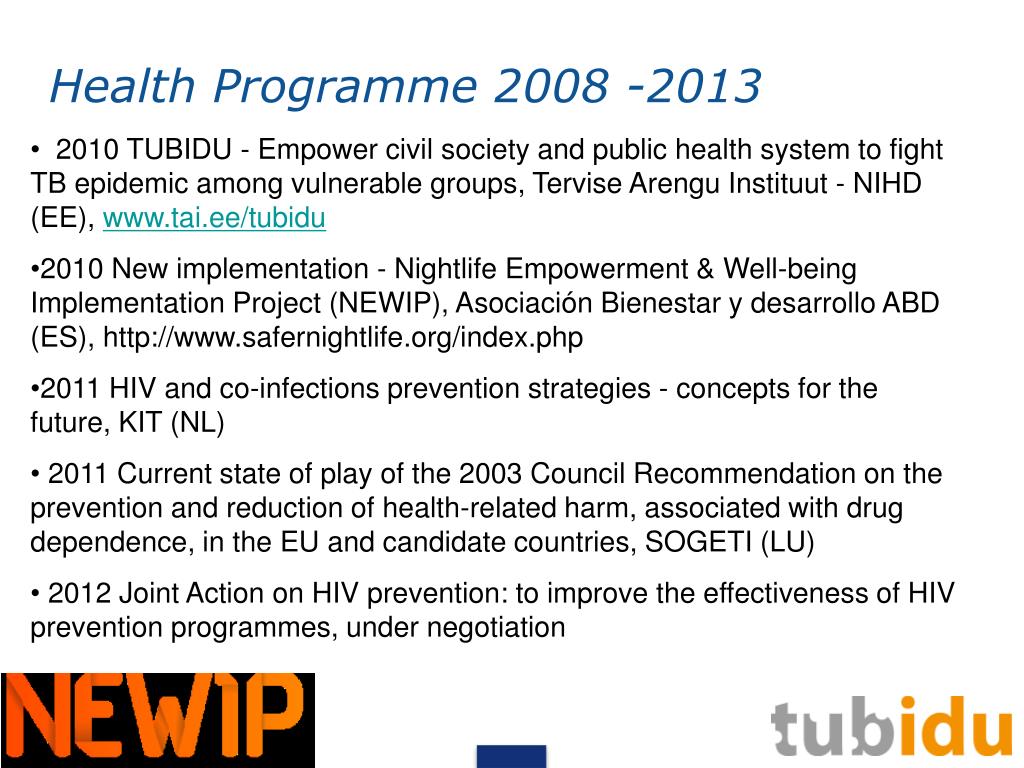 Health Programme 2008 -2013

• 2010 TUBIDU - Empower civil society and public health system to fight TB epidemic among vulnerable groups, Tervise Arengu Instituut - NIHD (EE), www.tai.ee/tubidu

•2010 New implementation - Nightlife Empowerment & Well-being Implementation Project (NEWIP), Asociación Bienestar y desarrollo ABD (ES), http://www.safernightlife.org/index.php

•2011 HIV and co-infections prevention strategies - concepts for the future, KIT (NL)

• 2011 Current state of play of the 2003 Council Recommendation on the prevention and reduction of health-related harm, associated with drug dependence, in the EU and candidate countries, SOGETI (LU)

• 2012 Joint Action on HIV prevention: to improve the effectiveness of HIV prevention programmes, under negotiation

NEWIP

tubidu